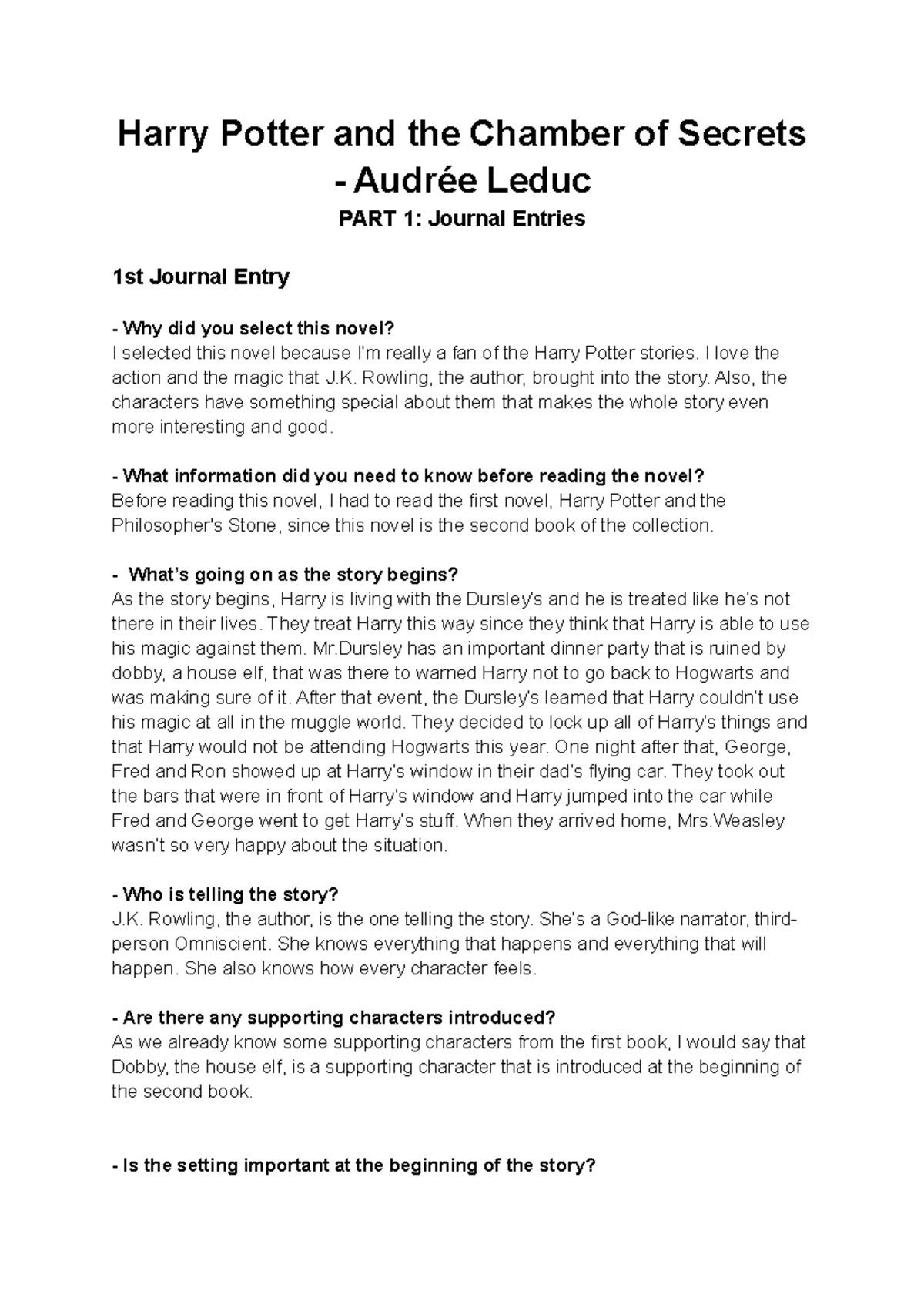 Harry Potter and the Chamber of Secrets - Audrée Leduc

PART 1: Journal Entries

1st Journal Entry

- Why did you select this novel?
I selected this novel because I'm really a fan of the Harry Potter stories. I love the action and the magic that J.K. Rowling, the author, brought into the story. Also, the characters have something special about them that makes the whole story even more interesting and good.

- What information did you need to know before reading the novel?
Before reading this novel, I had to read the first novel, Harry Potter and the Philosopher's Stone, since this novel is the second book of the collection.

- What's going on as the story begins?
As the story begins, Harry is living with the Dursley's and he is treated like he's not there in their lives. They treat Harry this way since they think that Harry is able to use his magic against them. Mr.Dursley has an important dinner party that is ruined by dobby, a house elf, that was there to warned Harry not to go back to Hogwarts and was making sure of it. After that event, the Dursley's learned that Harry couldn't use his magic at all in the muggle world. They decided to lock up all of Harry's things and that Harry would not be attending Hogwarts this year. One night after that, George, Fred and Ron showed up at Harry's window in their dad's flying car. They took out the bars that were in front of Harry's window and Harry jumped into the car while Fred and George went to get Harry's stuff. When they arrived home, Mrs.Weasley wasn't so very happy about the situation.

- Who is telling the story?
J.K. Rowling, the author, is the one telling the story. She's a God-like narrator, third-person Omniscient. She knows everything that happens and everything that will happen. She also knows how every character feels.

- Are there any supporting characters introduced?
As we already know some supporting characters from the first book, I would say that Dobby, the house elf, is a supporting character that is introduced at the beginning of the second book.

- Is the setting important at the beginning of the story?